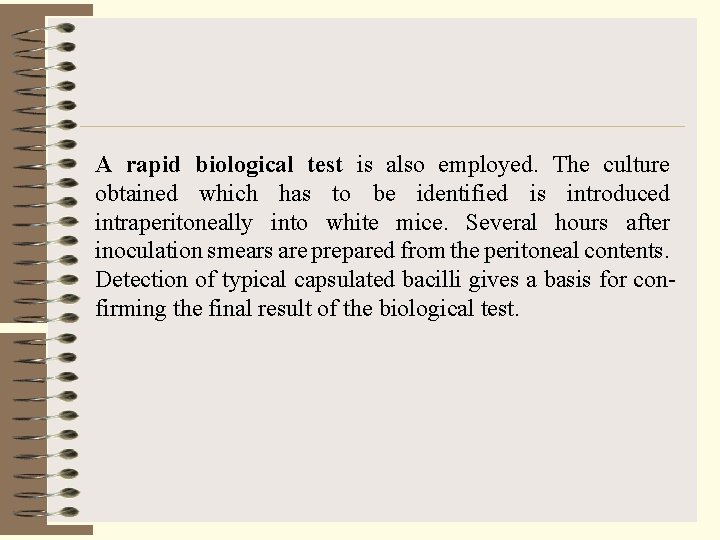 A rapid biological test is also employed. The culture obtained which has to be identified is introduced intraperitoneally into white mice. Several hours after inoculation smears are prepared from the peritoneal contents. Detection of typical capsulated bacilli gives a basis for confirming the final result of the biological test.